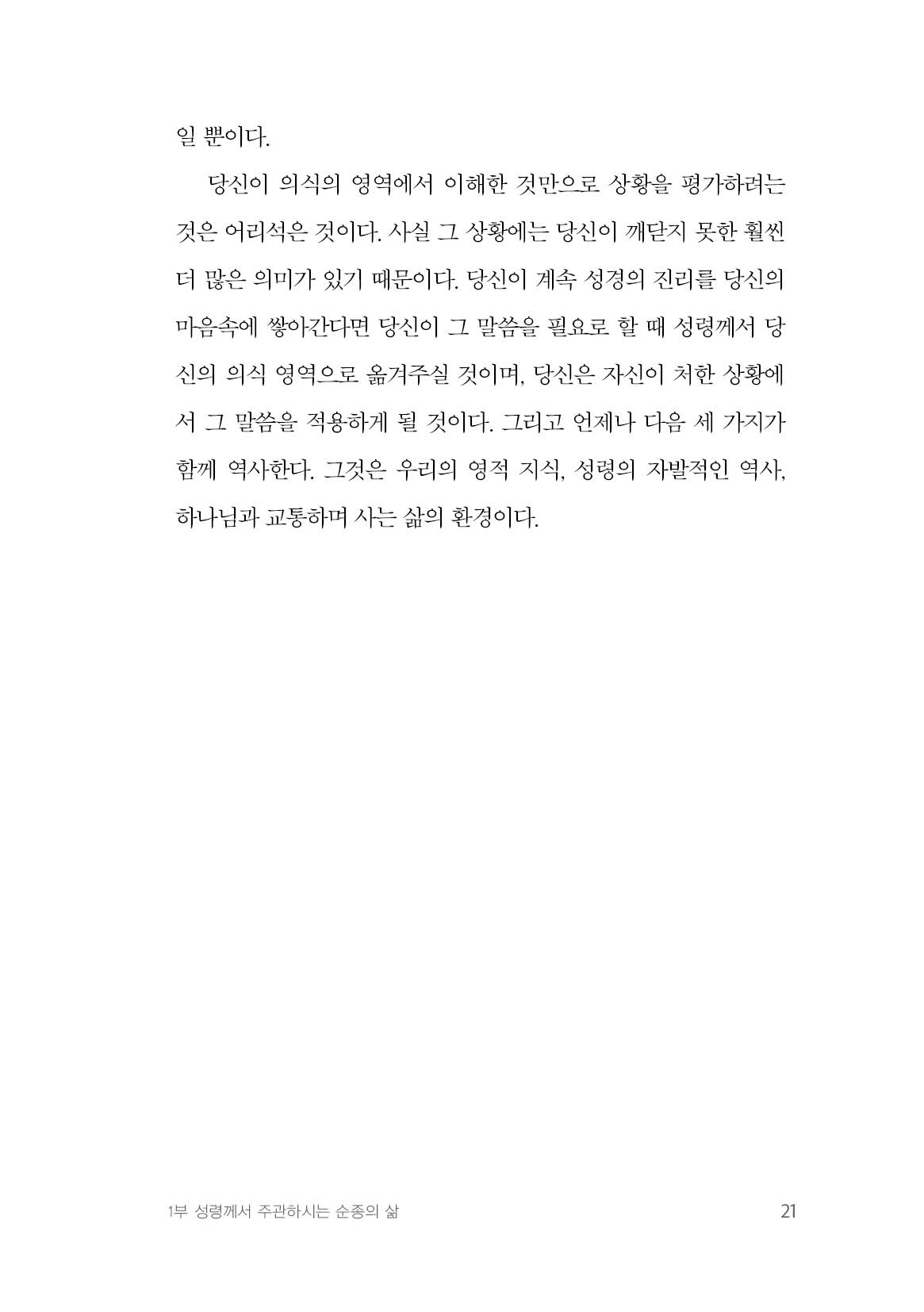 일 뿐이다.

당신이 의식의 영역에서 이해한 것만으로 상황을 평가하려는 것은 어리석은 것이다. 사실 그 상황에는 당신이 깨닫지 못한 훨씬 더 많은 의미가 있기 때문이다. 당신이 계속 성경의 진리를 당신의 마음속에 쌓아간다면 당신이 그 말씀을 필요로 할 때 성령께서 당신의 의식 영역으로 옮겨주실 것이며, 당신은 자신이 처한 상황에서 그 말씀을 적용하게 될 것이다. 그리고 언제나 다음 세 가지가 함께 역사한다. 그것은 우리의 영적 지식, 성령의 자발적인 역사, 하나님과 교통하며 사는 삶의 환경이다.

1부 성령께서 주관하시는 순종의 삶

21